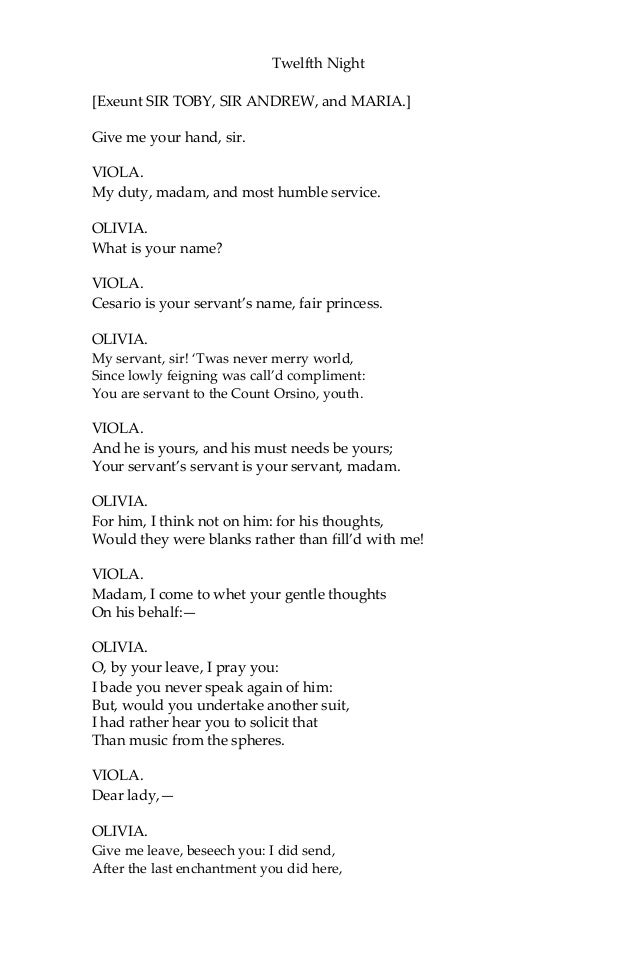 Twelfth Night

[Exeunt SIR TOBY, SIR ANDREW, and MARIA.]

Give me your hand, sir.

VIOLA.
My duty, madam, and most humble service.

OLIVIA.
What is your name?

VIOLA.
Cesario is your servant's name, fair princess.

OLIVIA.
My servant, sir! 'Twas never merry world,
Since lowly feigning was call'd compliment:
You are servant to the Count Orsino, youth.

VIOLA.
And he is yours, and his must needs be yours;
Your servant's servant is your servant, madam.

OLIVIA.
For him, I think not on him: for his thoughts,
Would they were blanks rather than fill'd with me!

VIOLA.
Madam, I come to whet your gentle thoughts
On his behalf:—

OLIVIA.
O, by your leave, I pray you:
I bade you never speak again of him:
But, would you undertake another suit,
I had rather hear you to solicit that
Than music from the spheres.

VIOLA.
Dear lady,—

OLIVIA.
Give me leave, beseech you: I did send,
After the last enchantment you did here,